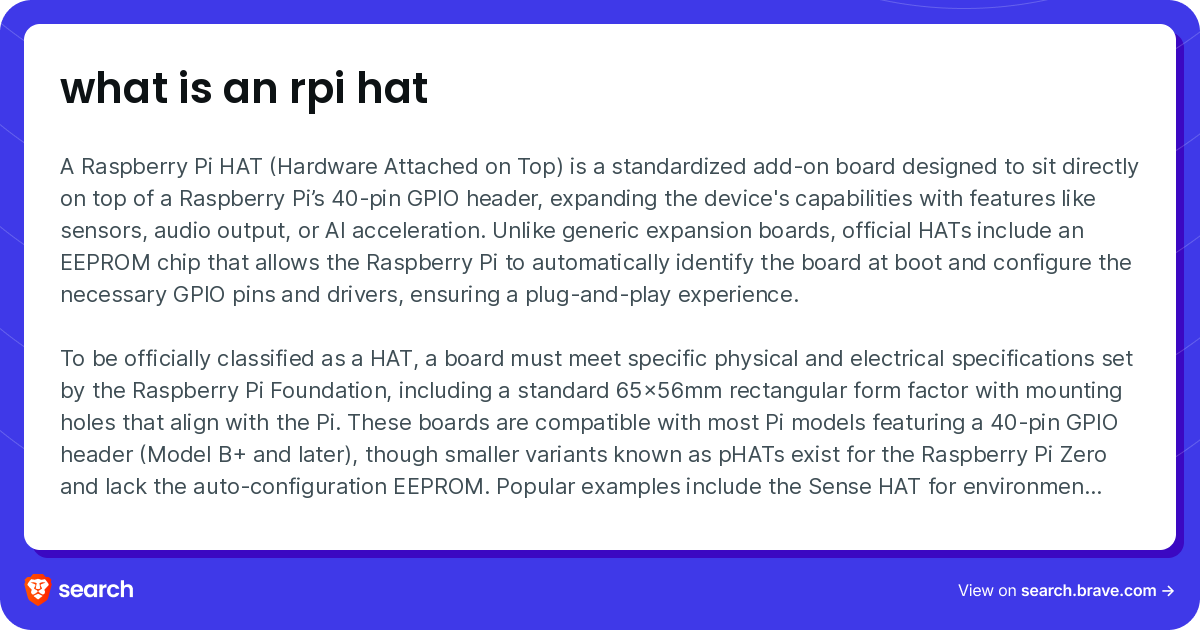 what is an rpi hat

A Raspberry Pi HAT (Hardware Attached on Top) is a standardized add-on board designed to sit directly on top of a Raspberry Pi's 40-pin GPIO header, expanding the device's capabilities with features like sensors, audio output, or AI acceleration. Unlike generic expansion boards, official HATs include an EEPROM chip that allows the Raspberry Pi to automatically identify the board at boot and configure the necessary GPIO pins and drivers, ensuring a plug-and-play experience.

To be officially classified as a HAT, a board must meet specific physical and electrical specifications set by the Raspberry Pi Foundation, including a standard 65×56mm rectangular form factor with mounting holes that align with the Pi. These boards are compatible with most Pi models featuring a 40-pin GPIO header (Model B+ and later), though smaller variants known as pHATs exist for the Raspberry Pi Zero and lack the auto-configuration EEPROM. Popular examples include the Sense HAT for environmen...

search

View on search.brave.com →